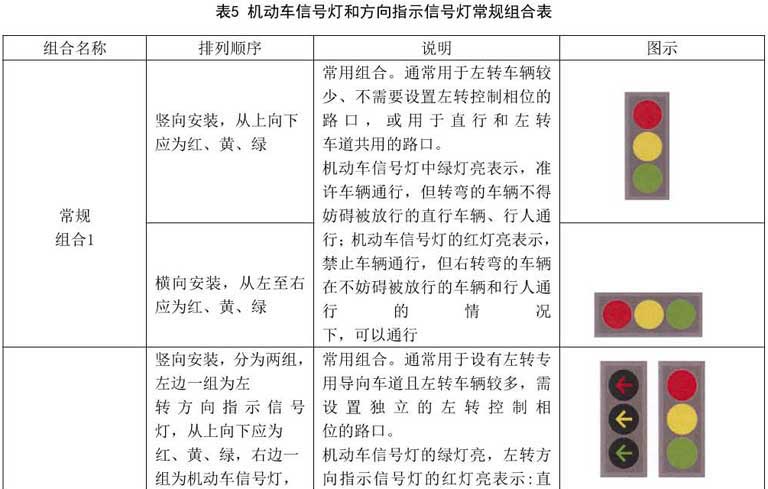 表5 机动车信号灯和方向指示信号灯常规组合表

| 组合名称 | 排列顺序 | 说明 | 图示 |
|---|---|---|---|
| 常规组合1 | 竖向安装，从上向下应为红、黄、绿 | 常用组合。通常用于左转车辆较少、不需要设置左转控制相位的路口，或用于直行和左转车道共用的路口。机动车信号灯中绿灯亮表示，准许车辆通行，但转弯的车辆不得妨碍被放行的直行车辆、行人通行；机动车信号灯的红灯亮表示，禁止车辆通行，但右转弯的车辆在不妨碍被放行的车辆和行人通行的情况下，可以通行 | |
| | 横向安装，从左至右应为红、黄、绿 | | |
| | 竖向安装，分为两组，左边一组为左转方向指示信号灯，从上向下应为红、黄、绿，右边一组为机动车信号灯， | 常用组合。通常用于设有左转专用导向车道且左转车辆较多，需设置独立的左转控制相位的路口。机动车信号灯的绿灯亮，左转方向指示信号灯的红灯亮表示：直 | |